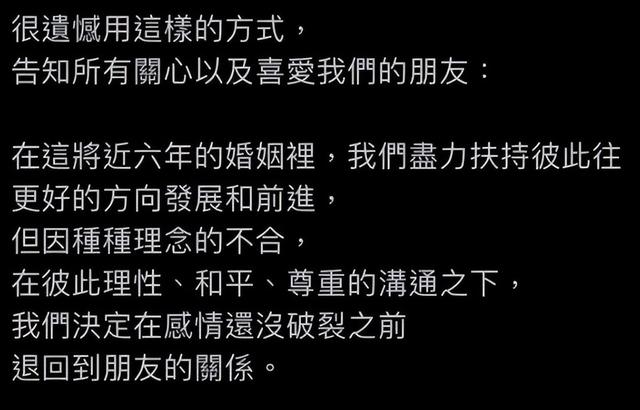 很遺憾用這樣的方式，
告知所有關心以及喜愛我們的朋友：

在這將近六年的婚姻裡，我們盡力扶持彼此往更好的方向發展和前進，
但因種種理念的不合，
在彼此理性、和平、尊重的溝通之下，
我們決定在感情還沒破裂之前
退回到朋友的關係。